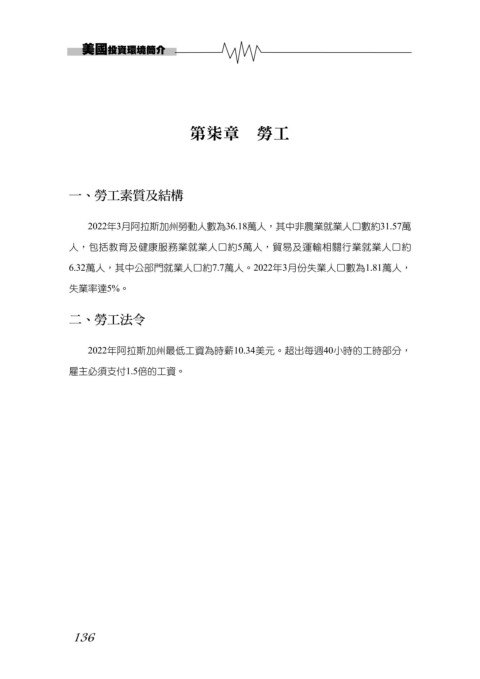 美國投資環境簡介

第柒章　勞工

一、勞工素質及結構

2022年3月阿拉斯加州勞動人數為36.18萬人，其中非農業就業人口數約31.57萬人，包括教育及健康服務業就業人口約5萬人，貿易及運輸相關行業就業人口約6.32萬人，其中公部門就業人口約7.7萬人。2022年3月份失業人口數為1.81萬人，失業率達5%。

二、勞工法令

2022年阿拉斯加州最低工資為時薪10.34美元。超出每週40小時的工時部分，雇主必須支付1.5倍的工資。

136